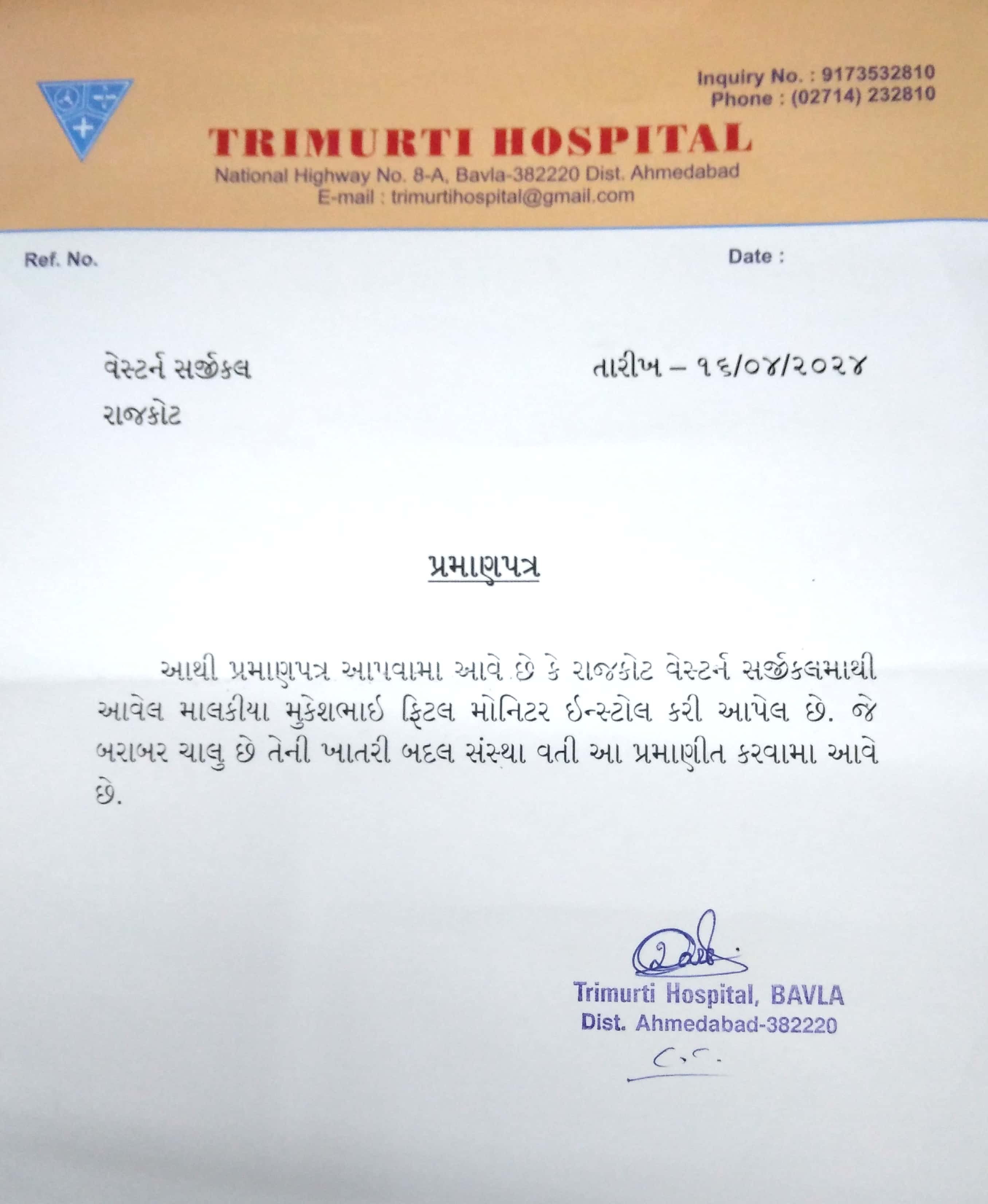 Inquiry No. : 9173532810
Phone : (02714) 232810

TRIMURTI HOSPITAL
National Highway No. 8-A, Bavla-382220 Dist. Ahmedabad
E-mail : trimurtihospital@gmail.com

Ref. No.

Date :

વેસ્ટર્ન સર્જીકલ
રાજકોટ

તારીખ – ૧૬/૦૪/૨૦૨૪

પ્રમાણપત્ર

આથી પ્રમાણપત્ર આપવામા આવે છે કે રાજકોટ વેસ્ટર્ન સર્જીકલમાથી આવેલ માલકીયા મુકેશભાઇ ફિટલ મોનિટર ઇન્સ્ટોલ કરી આપેલ છે. જે બરાબર ચાલુ છે તેની ખાતરી બદલ સંસ્થા વતી આ પ્રમાણીત કરવામા આવે છે.

Trimurti Hospital, BAVLA
Dist. Ahmedabad-382220